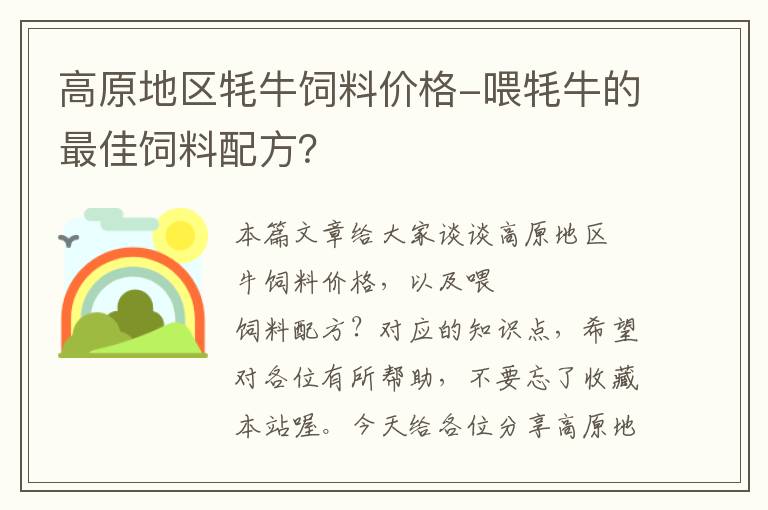 高原地区牦牛饲料价格-喂牦牛的最佳饲料配方?

本篇文章给大家谈谈高原地区牛饲料价格，以及喂饲料配方？对应的知识点，希望对各位有所帮助，不要忘了收藏本站喔。今天给各位分享高原地